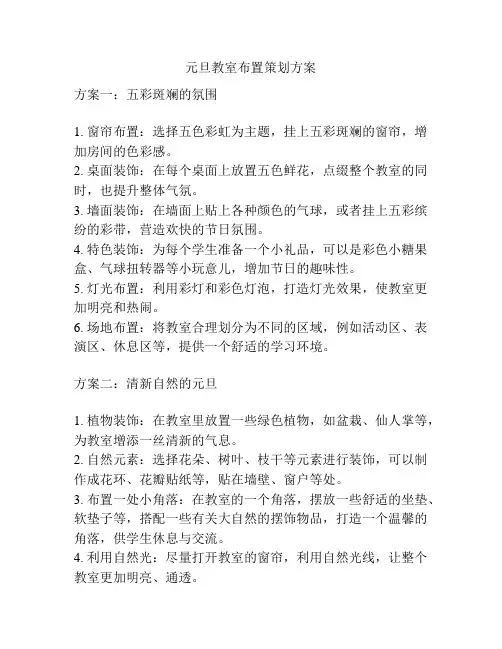 元旦教室布置策划方案

方案一：五彩斑斓的氛围

1. 窗帘布置：选择五色彩虹为主题，挂上五彩斑斓的窗帘，增加房间的色彩感。
2. 桌面装饰：在每个桌面上放置五色鲜花，点缀整个教室的同时，也提升整体气氛。
3. 墙面装饰：在墙面上贴上各种颜色的气球，或者挂上五彩缤纷的彩带，营造欢快的节日氛围。
4. 特色装饰：为每个学生准备一个小礼品，可以是彩色小糖果盒、气球扭转器等小玩意儿，增加节日的趣味性。
5. 灯光布置：利用彩灯和彩色灯泡，打造灯光效果，使教室更加明亮和热闹。
6. 场地布置：将教室合理划分为不同的区域，例如活动区、表演区、休息区等，提供一个舒适的学习环境。

方案二：清新自然的元旦

1. 植物装饰：在教室里放置一些绿色植物，如盆栽、仙人掌等，为教室增添一丝清新的气息。
2. 自然元素：选择花朵、树叶、枝干等元素进行装饰，可以制作成花环、花瓣贴纸等，贴在墙壁、窗户等处。
3. 布置一处小角落：在教室的一个角落，摆放一些舒适的坐垫、软垫子等，搭配一些有关大自然的摆饰物品，打造一个温馨的角落，供学生休息与交流。
4. 利用自然光：尽量打开教室的窗帘，利用自然光线，让整个教室更加明亮、通透。